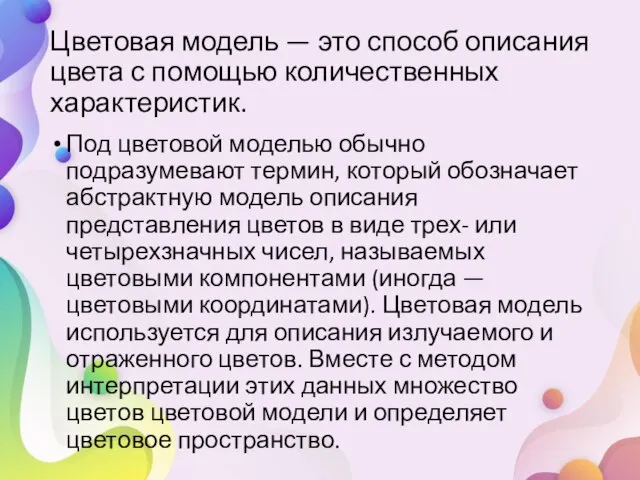 Цветовая модель — это способ описания цвета с помощью количественных характеристик.

• Под цветовой моделью обычно подразумевают термин, который обозначает абстрактную модель описания представления цветов в виде трех- или четырехзначных чисел, называемых цветовыми компонентами (иногда — цветовыми координатами). Цветовая модель используется для описания излучаемого и отраженного цветов. Вместе с методом интерпретации этих данных множество цветов цветовой модели и определяет цветовое пространство.